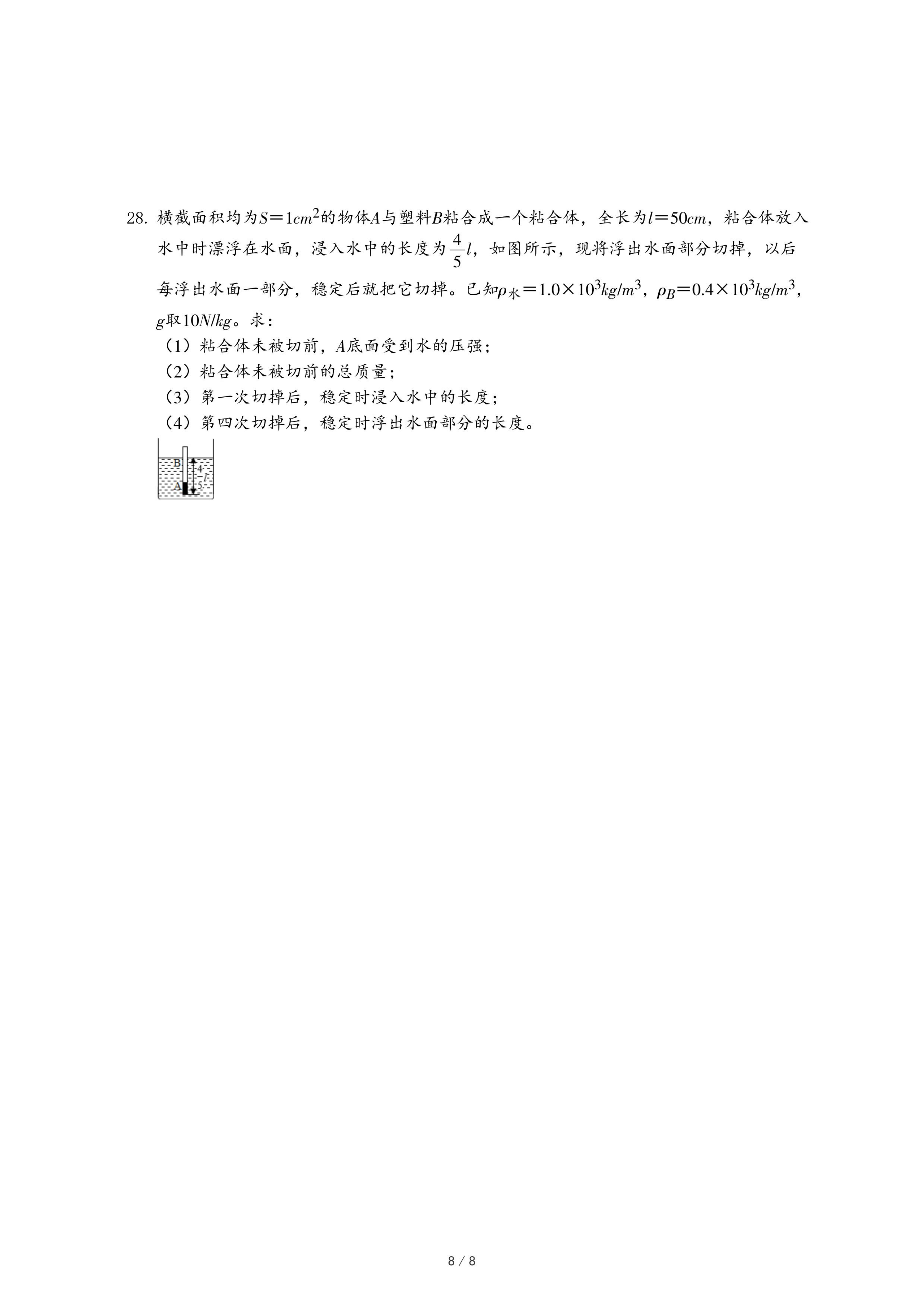 28. 横截面积均为$S=1cm^2$的物体$A$与塑料$B$粘合成一个粘合体，全长为$l=50cm$，粘合体放入水中时漂浮在水面，浸入水中的长度为$\frac{4}{5}l$，如图所示，现将浮出水面部分切掉，以后每浮出水面一部分，稳定后就把它切掉。已知$\rho_{水}=1.0\times10^3kg/m^3$，$\rho_B=0.4\times10^3kg/m^3$，$g$取$10N/kg$。求：

（1）粘合体未被切前，$A$底面受到水的压强；
（2）粘合体未被切前的总质量；
（3）第一次切掉后，稳定时浸入水中的长度；
（4）第四次切掉后，稳定时浮出水面部分的长度。

B
A
$\frac{4}{5}l$

8 / 8